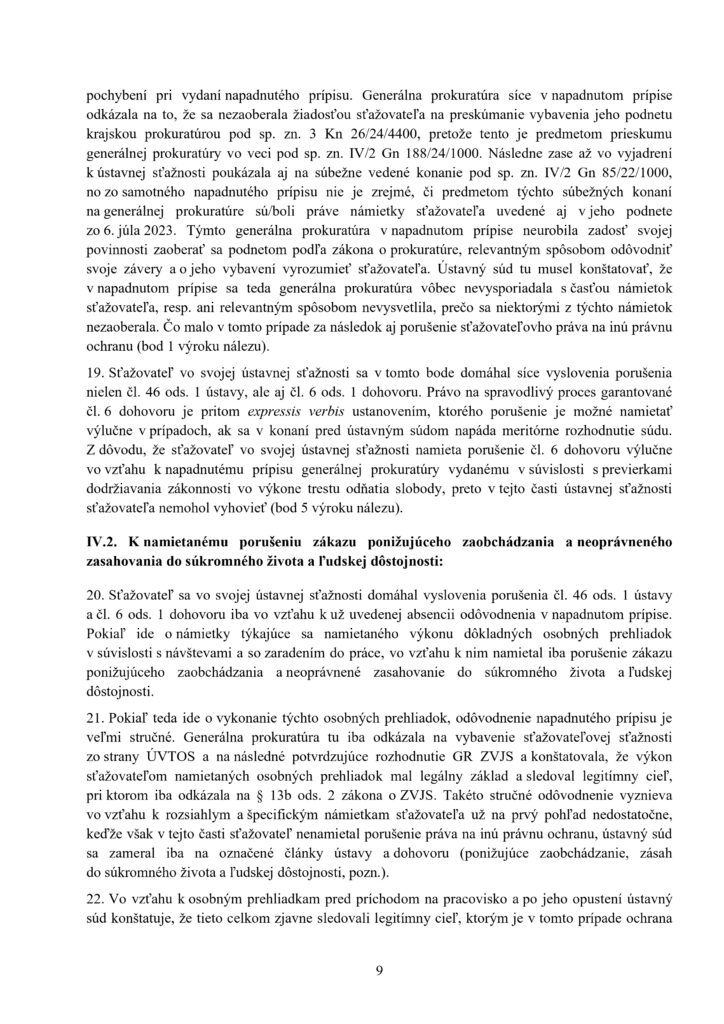 pochybení pri vydaní napadnutého prípisu. Generálna prokuratúra síce v napadnutom prípise odkázala na to, že sa nezaoberala žiadosťou sťažovateľa na preskúmanie vybavenia jeho podnetu krajskou prokuratúrou pod sp. zn. 3 Kn 26/24/4400, pretože tento je predmetom prieskumu generálnej prokuratúry vo veci pod sp. zn. IV/2 Gn 188/24/1000. Následne zase až vo vyjadrení k ústavnej sťažnosti poukázala aj na súbežne vedené konanie pod sp. zn. IV/2 Gn 85/22/1000, no zo samotného napadnutého prípisu nie je zrejmé, či predmetom týchto súbežných konaní na generálnej prokuratúre sú/boli práve námietky sťažovateľa uvedené aj v jeho podnete zo 6. júla 2023. Týmto generálna prokuratúra v napadnutom prípise neurobila zadosť svojej povinnosti zaoberať sa podnetom podľa zákona o prokuratúre, relevantným spôsobom odôvodniť svoje závery a o jeho vybavení vyrozumieť sťažovateľa. Ústavný súd tu musel konštatovať, že v napadnutom prípise sa teda generálna prokuratúra vôbec nevysporiadala s časťou námietok sťažovateľa, resp. ani relevantným spôsobom nevysvetlila, prečo sa niektorými z týchto námietok nezaoberala. Čo malo v tomto prípade za následok aj porušenie sťažovateľovho práva na inú právnu ochranu (bod 1 výroku nálezu).

19. Sťažovateľ vo svojej ústavnej sťažnosti sa v tomto bode domáhal síce vyslovenia porušenia nielen čl. 46 ods. 1 ústavy, ale aj čl. 6 ods. 1 dohovoru. Právo na spravodlivý proces garantované čl. 6 dohovoru je pritom expressis verbis ustanovením, ktorého porušenie je možné namietať výlučne v prípadoch, ak sa v konaní pred ústavným súdom napáda meritórne rozhodnutie súdu. Z dôvodu, že sťažovateľ vo svojej ústavnej sťažnosti namieta porušenie čl. 6 dohovoru výlučne vo vzťahu k napadnutému prípisu generálnej prokuratúry vydanému v súvislosti s previerkami dodržiavania zákonnosti vo výkone trestu odňatia slobody, preto v tejto časti ústavnej sťažnosti sťažovateľa nemohol vyhovieť (bod 5 výroku nálezu).

IV.2. K namietanému porušeniu zákazu ponižujúceho zaobchádzania a neoprávneného zasahovania do súkromného života a ľudskej dôstojnosti:

20. Sťažovateľ sa vo svojej ústavnej sťažnosti domáhal vyslovenia porušenia čl. 46 ods. 1 ústavy a čl. 6 ods. 1 dohovoru iba vo vzťahu k už uvedenej absencii odôvodnenia v napadnutom prípise. Pokiaľ ide o námietky týkajúce sa namietaného výkonu dôkladných osobných prehliadok v súvislosti s návštevami a so zaradením do práce, vo vzťahu k nim namietal iba porušenie zákazu ponižujúceho zaobchádzania a neoprávnené zasahovanie do súkromného života a ľudskej dôstojnosti.

21. Pokiaľ teda ide o vykonanie týchto osobných prehliadok, odôvodnenie napadnutého prípisu je veľmi stručné. Generálna prokuratúra tu iba odkázala na vybavenie sťažovateľovej sťažnosti zo strany ÚVTOS a na následné potvrdzujúce rozhodnutie GR ZVJS a konštatovala, že výkon sťažovateľom namietaných osobných prehliadok mal legálny základ a sledoval legitímny cieľ, pri ktorom iba odkázala na § 13b ods. 2 zákona o ZVJS. Takéto stručné odôvodnenie vyznieva vo vzťahu k rozsiahlym a špecifickým námietkam sťažovateľa už na prvý pohľad nedostatočne, keďže však v tejto časti sťažovateľ nenamietal porušenie práva na inú právnu ochranu, ústavný súd sa zameral iba na označené články ústavy a dohovoru (ponižujúce zaobchádzanie, zásah do súkromného života a ľudskej dôstojnosti, pozn.).

22. Vo vzťahu k osobným prehliadkam pred príchodom na pracovisko a po jeho opustení ústavný súd konštatuje, že tieto celkom zjavne sledovali legitímny cieľ, ktorým je v tomto prípade ochrana

9